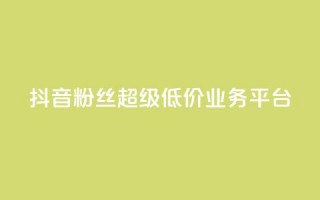 抖音粉丝超级低价业务平台